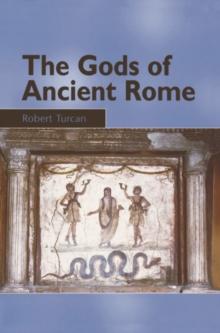 The Gods of Ancient Rome

Robert Turcan